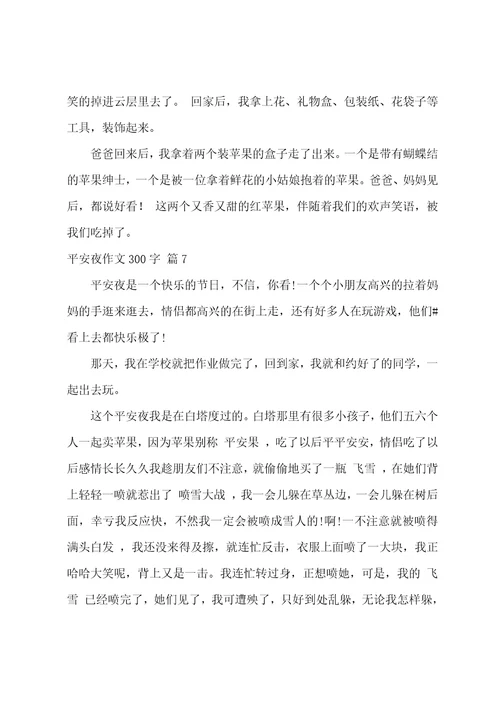 笑的掉进云层里去了。 回家后，我拿上花、礼物盒、包装纸、花袋子等工具，装饰起来。

爸爸回来后，我拿着两个装苹果的盒子走了出来。一个是带有蝴蝶结的苹果绅士，一个是被一位拿着鲜花的小姑娘抱着的苹果。爸爸、妈妈见后，都说好看！ 这两个又香又甜的红苹果，伴随着我们的欢声笑语，被我们吃掉了。

平安夜作文 300 字 篇 7

平安夜是一个快乐的节日，不信，你看!一个个小朋友高兴的拉着妈妈的手逛来逛去，情侣都高兴的在街上走，还有好多人在玩游戏，他们#看上去都快乐极了!

那天，我在学校就把作业做完了，回到家，我就和约好了的同学，一起出去玩。

这个平安夜我是在白塔度过的。白塔那里有很多小孩子，他们五六个人一起卖苹果，因为苹果别称 平安果 ，吃了以后平平安安，情侣吃了以后感情长长久久我趁朋友们不注意，就偷偷地买了一瓶 飞雪 ，在她们背上轻轻一喷就惹出了 喷雪大战 ，我一会儿躲在草丛边，一会儿躲在树后面，幸亏我反应快，不然我一定会被喷成雪人的!啊!一不注意就被喷得满头白发 ，我还没来得及擦，就连忙反击，衣服上面喷了一大块，我正哈哈大笑呢，背上又是一击。我连忙转过身，正想喷她，可是，我的 飞雪 已经喷完了，她们见了，我可遭殃了，只好到处乱躲，无论我怎样躲，